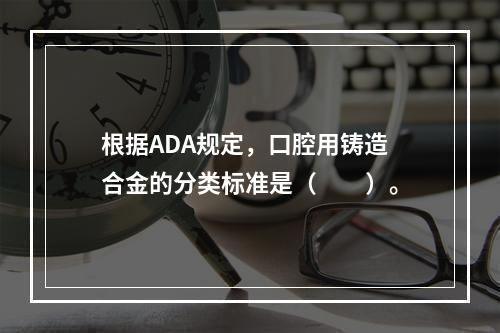 根据ADA规定，口腔用铸造合金的分类标准是（　　）。